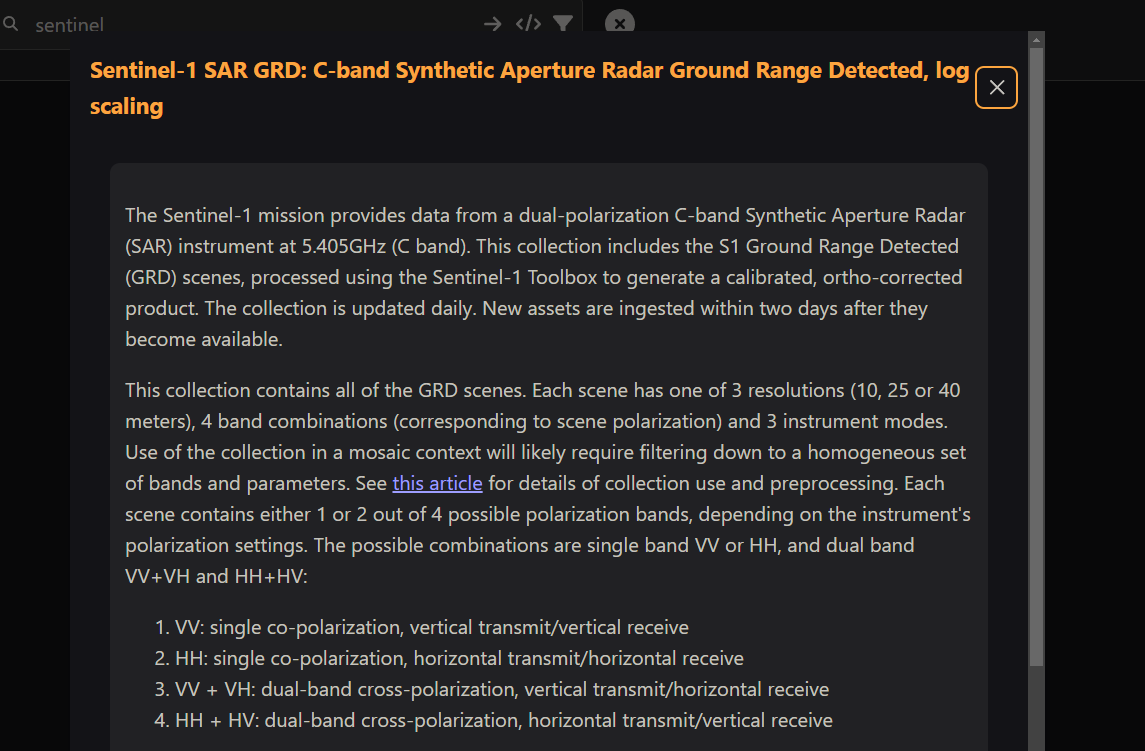 sentinel

Sentinel-1 SAR GRD: C-band Synthetic Aperture Radar Ground Range Detected, log scaling

The Sentinel-1 mission provides data from a dual-polarization C-band Synthetic Aperture Radar (SAR) instrument at 5.405GHz (C band). This collection includes the S1 Ground Range Detected (GRD) scenes, processed using the Sentinel-1 Toolbox to generate a calibrated, ortho-corrected product. The collection is updated daily. New assets are ingested within two days after they become available.

This collection contains all of the GRD scenes. Each scene has one of 3 resolutions (10, 25 or 40 meters), 4 band combinations (corresponding to scene polarization) and 3 instrument modes. Use of the collection in a mosaic context will likely require filtering down to a homogeneous set of bands and parameters. See this article for details of collection use and preprocessing. Each scene contains either 1 or 2 out of 4 possible polarization bands, depending on the instrument's polarization settings. The possible combinations are single band VV or HH, and dual band VV+VH and HH+HV:

1. VV: single co-polarization, vertical transmit/vertical receive
2. HH: single co-polarization, horizontal transmit/horizontal receive
3. VV + VH: dual-band cross-polarization, vertical transmit/horizontal receive
4. HH + HV: dual-band cross-polarization, horizontal transmit/vertical receive